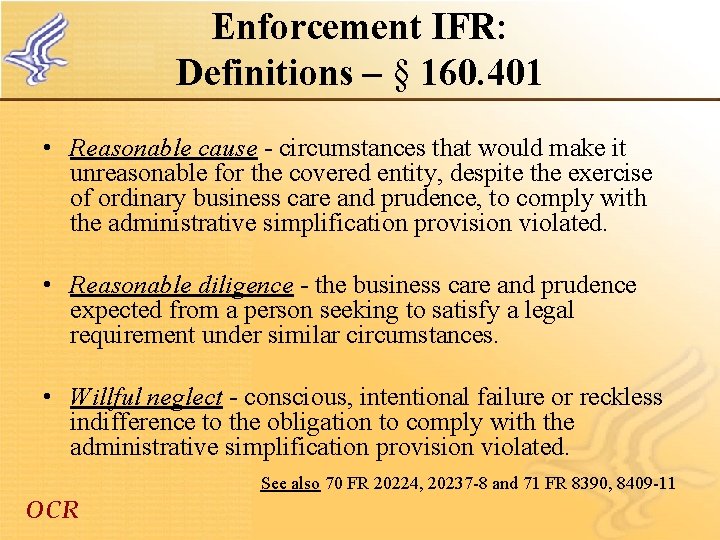 Enforcement IFR:
Definitions – § 160.401

• Reasonable cause - circumstances that would make it unreasonable for the covered entity, despite the exercise of ordinary business care and prudence, to comply with the administrative simplification provision violated.

• Reasonable diligence - the business care and prudence expected from a person seeking to satisfy a legal requirement under similar circumstances.

• Willful neglect - conscious, intentional failure or reckless indifference to the obligation to comply with the administrative simplification provision violated.

See also 70 FR 20224, 20237-8 and 71 FR 8390, 8409-11

OCR